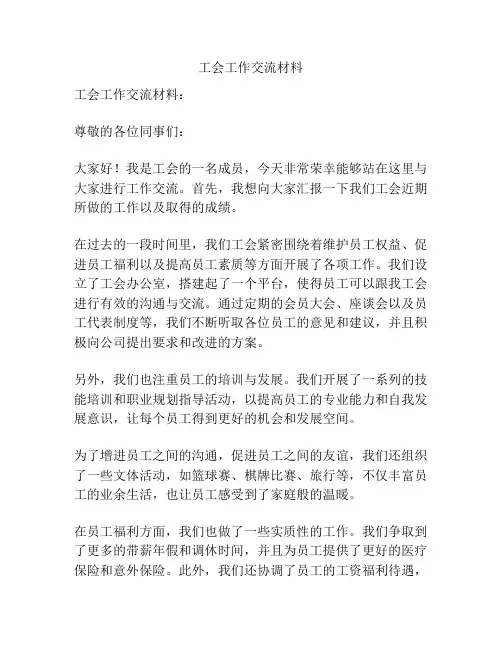 工会工作交流材料

工会工作交流材料：

尊敬的各位同事们：

大家好！我是工会的一名成员，今天非常荣幸能够站在这里与大家进行工作交流。首先，我想向大家汇报一下我们工会近期所做的工作以及取得的成绩。

在过去的一段时间里，我们工会紧密围绕着维护员工权益、促进员工福利以及提高员工素质等方面开展了各项工作。我们设立了工会办公室，搭建起了一个平台，使得员工可以跟我工会进行有效的沟通与交流。通过定期的会员大会、座谈会以及员工代表制度等，我们不断听取各位员工的意见和建议，并且积极向公司提出要求和改进的方案。

另外，我们也注重员工的培训与发展。我们开展了一系列的技能培训和职业规划指导活动，以提高员工的专业能力和自我发展意识，让每个员工得到更好的机会和发展空间。

为了增进员工之间的沟通，促进员工之间的友谊，我们还组织了一些文体活动，如篮球赛、棋牌比赛、旅行等，不仅丰富员工的业余生活，也让员工感受到了家庭般的温暖。

在员工福利方面，我们也做了一些实质性的工作。我们争取到了更多的带薪年假和调休时间，并且为员工提供了更好的医疗保险和意外保险。此外，我们还协调了员工的工资福利待遇，